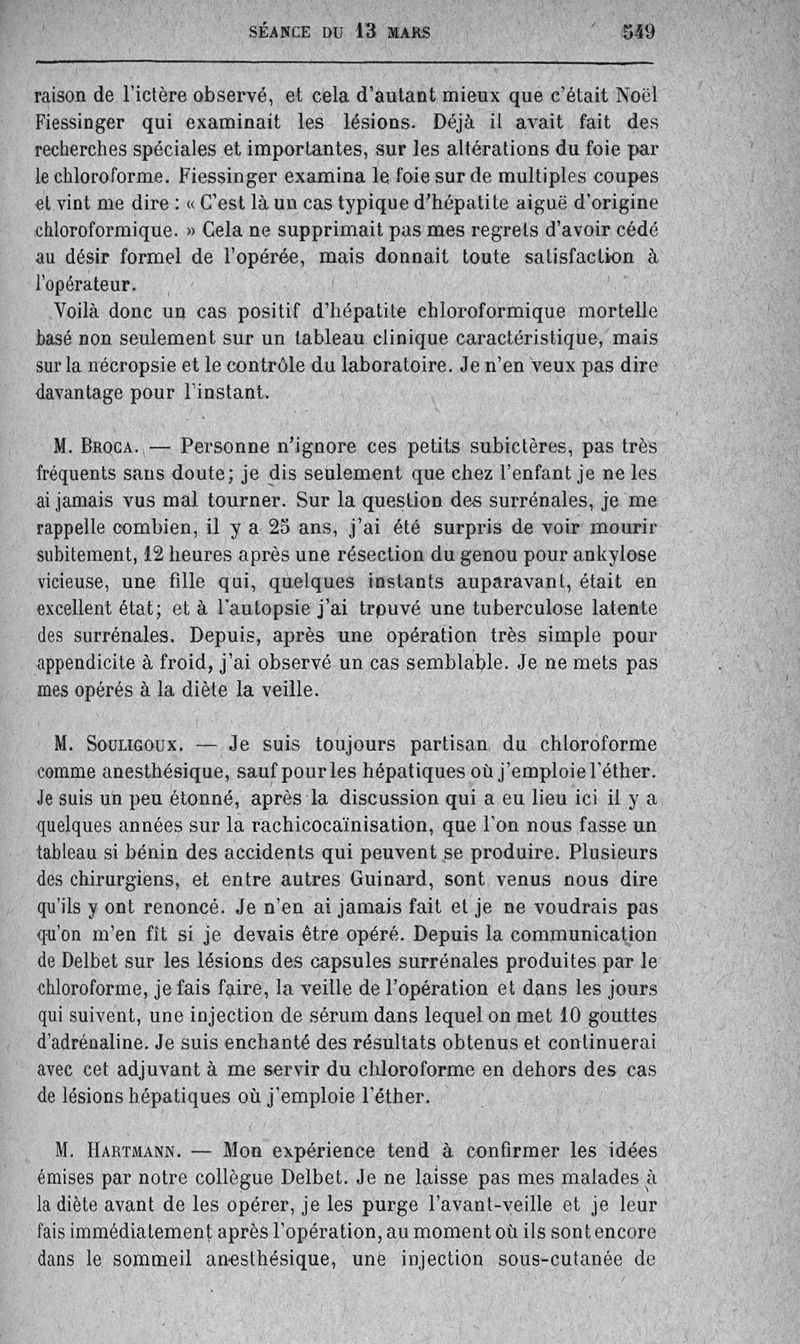 SÉANCE DU 13 MARS 549

raison de l'ictère observé, et cela d'autant mieux que c'était Noël Fiessinger qui examinait les lésions. Déjà il avait fait des recherches spéciales et importantes, sur les altérations du foie par le chloroforme. Fiessinger examina le foie sur de multiples coupes et vint me dire : « C'est là un cas typique d'hépatite aiguë d'origine chloroformique. » Cela ne supprimait pas mes regrets d'avoir cédé au désir formel de l'opérée, mais donnait toute satisfaction à l'opérateur.

Voilà donc un cas positif d'hépatite chloroformique mortelle basé non seulement sur un tableau clinique caractéristique, mais sur la nécropsie et le contrôle du laboratoire. Je n'en veux pas dire davantage pour l'instant.

M. Broca. — Personne n'ignore ces petits subictères, pas très fréquents sans doute; je dis seulement que chez l'enfant je ne les ai jamais vus mal tourner. Sur la question des surrénales, je me rappelle combien, il y a 25 ans, j'ai été surpris de voir mourir subitement, 12 heures après une résection du genou pour ankylose vicieuse, une fille qui, quelques instants auparavant, était en excellent état; et à l'autopsie j'ai trouvé une tuberculose latente des surrénales. Depuis, après une opération très simple pour appendicite à froid, j'ai observé un cas semblable. Je ne mets pas mes opérés à la diète la veille.

M. Souligoux. — Je suis toujours partisan du chloroforme comme anesthésique, sauf pour les hépatiques où j'emploie l'éther. Je suis un peu étonné, après la discussion qui a eu lieu ici il y a quelques années sur la rachicocaïnisation, que l'on nous fasse un tableau si bénin des accidents qui peuvent se produire. Plusieurs des chirurgiens, et entre autres Guinard, sont venus nous dire qu'ils y ont renoncé. Je n'en ai jamais fait et je ne voudrais pas qu'on m'en fît si je devais être opéré. Depuis la communication de Delbet sur les lésions des capsules surrénales produites par le chloroforme, je fais faire, la veille de l'opération et dans les jours qui suivent, une injection de sérum dans lequel on met 10 gouttes d'adrénaline. Je suis enchanté des résultats obtenus et continuerai avec cet adjuvant à me servir du chloroforme en dehors des cas de lésions hépatiques où j'emploie l'éther.

M. Hartmann. — Mon expérience tend à confirmer les idées émises par notre collègue Delbet. Je ne laisse pas mes malades à la diète avant de les opérer, je les purge l'avant-veille et je leur fais immédiatement après l'opération, au moment où ils sont encore dans le sommeil anesthésique, une injection sous-cutanée de